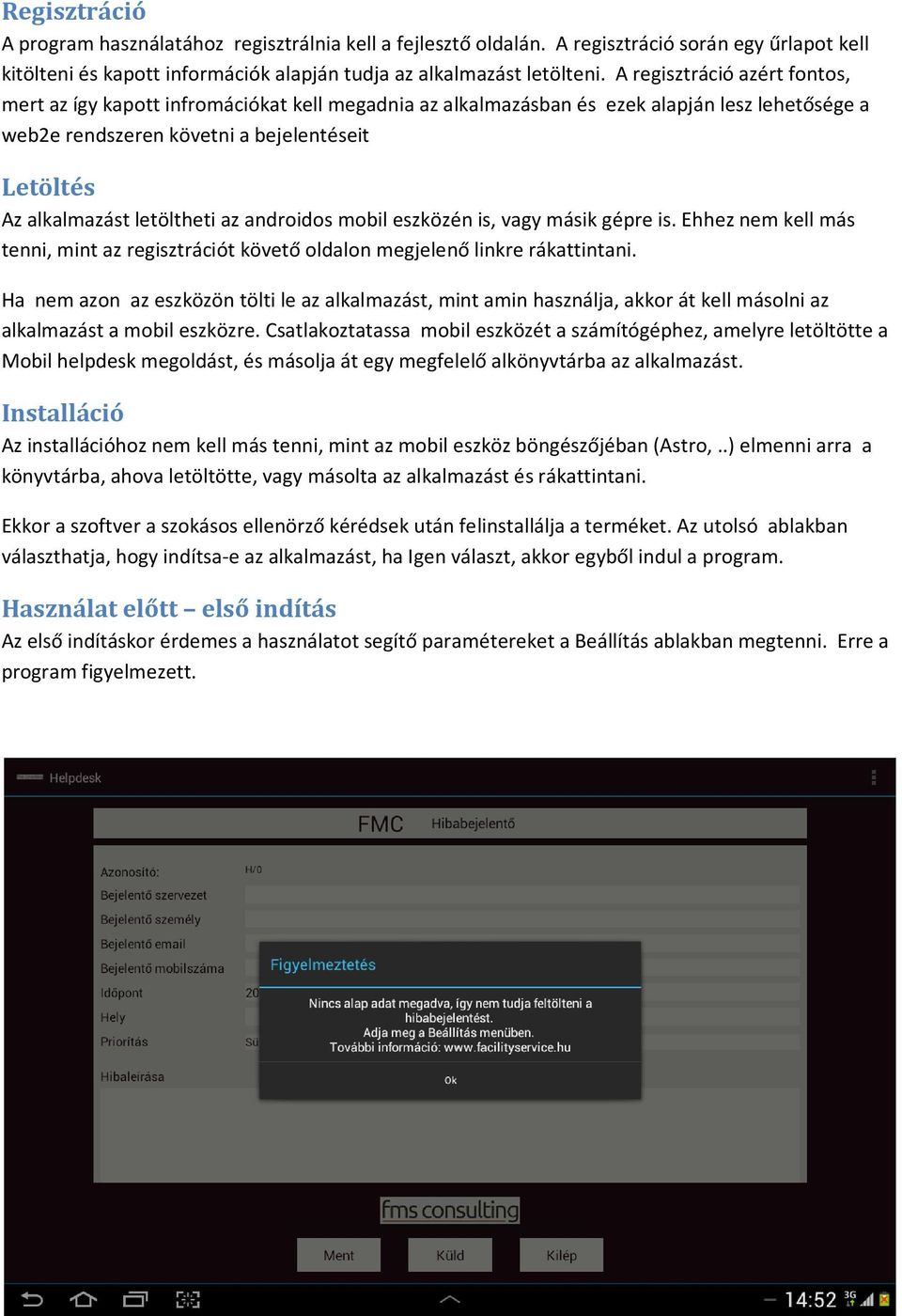 Regisztráció
A program használatához regisztrálnia kell a fejlesztő oldalán. A regisztráció során egy űrlapot kell kitölteni és kapott információk alapján tudja az alkalmazást letölteni. A regisztráció azért fontos, mert az így kapott infromációkat kell megadnia az alkalmazásban és ezek alapján lesz lehetősége a web2e rendszeren követni a bejelentéseit

Letöltés
Az alkalmazást letöltheti az androidos mobil eszközén is, vagy másik gépre is. Ehhez nem kell más tenni, mint az regisztrációt követő oldalon megjelenő linkre rákattintani.

Ha nem azon az eszközön tölti le az alkalmazást, mint amin használja, akkor át kell másolni az alkalmazást a mobil eszközre. Csatlakoztatassa mobil eszközét a számítógéphez, amelyre letöltötte a Mobil helpdesk megoldást, és másolja át egy megfelelő alkönyvtárba az alkalmazást.

Installáció
Az installációhoz nem kell más tenni, mint az mobil eszköz böngészőjében (Astro, ..) elmenni arra a könyvtárba, ahova letöltötte, vagy másolta az alkalmazást és rákattintani.

Ekkor a szoftver a szokásos ellenörző kérédsek után felinstallálja a terméket. Az utolsó ablakban választhatja, hogy indítsa-e az alkalmazást, ha Igen választ, akkor egyből indul a program.

Használat előtt – első indítás
Az első indításkor érdemes a használatot segítő paramétereket a Beállítás ablakban megtenni. Erre a program figyelmezett.

Helpdesk
FMC Hibabejelentő
Azonosító: H/0
Bejelentő szervezet
Bejelentő személy
Bejelentő email
Bejelentő mobilszáma
Időpont 20
Hely
Prioritás Sü
Hibaleírása
Figyelmeztetés
Nincs alap adat megadva, így nem tudja feltölteni a hibabejelentést.
Adja meg a Beállítás menüben.
További információ: www.facilityservice.hu
Ok
fms consulting
Ment Küld Kilép
14:52 3G